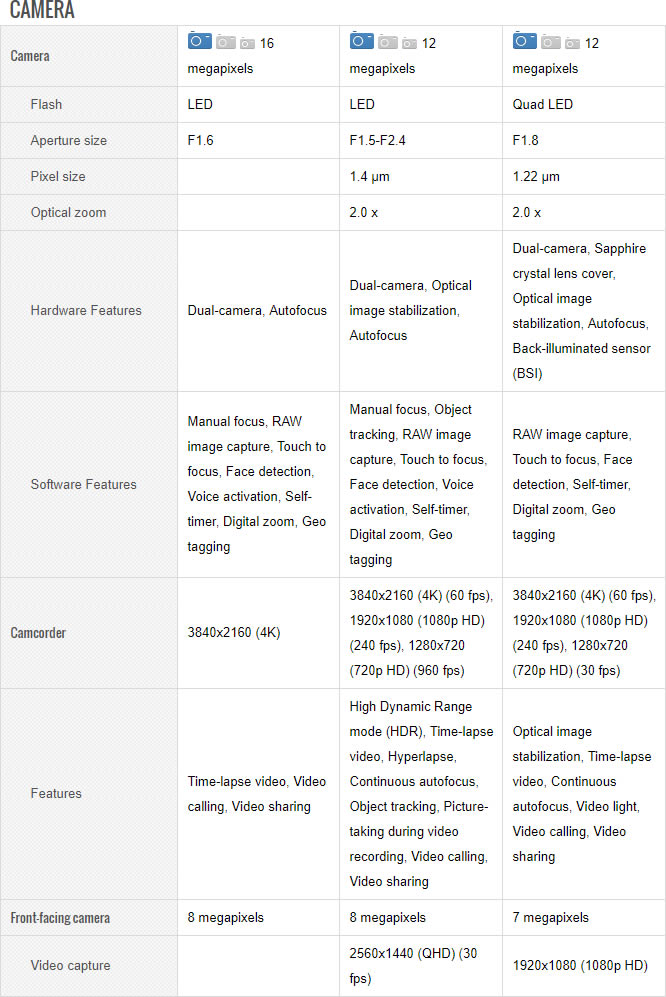 CAMERA

| Camera | 16 megapixels | 12 megapixels | 12 megapixels |
|---|---|---|---|
| Flash | LED | LED | Quad LED |
| Aperture size | F1.6 | F1.5-F2.4 | F1.8 |
| Pixel size | | 1.4 μm | 1.22 μm |
| Optical zoom | | 2.0 x | 2.0 x |
| Hardware Features | Dual-camera, Autofocus | Dual-camera, Optical image stabilization, Autofocus | Dual-camera, Sapphire crystal lens cover, Optical image stabilization, Autofocus, Back-illuminated sensor (BSI) |
| Software Features | Manual focus, RAW image capture, Touch to focus, Face detection, Voice activation, Self-timer, Digital zoom, Geo tagging | Manual focus, Object tracking, RAW image capture, Touch to focus, Face detection, Voice activation, Self-timer, Digital zoom, Geo tagging | RAW image capture, Touch to focus, Face detection, Self-timer, Digital zoom, Geo tagging |
| Camcorder | 3840x2160 (4K) | 3840x2160 (4K) (60 fps), 1920x1080 (1080p HD) (240 fps), 1280x720 (720p HD) (960 fps) | 3840x2160 (4K) (60 fps), 1920x1080 (1080p HD) (240 fps), 1280x720 (720p HD) (30 fps) |
| Features | Time-lapse video, Video calling, Video sharing | High Dynamic Range mode (HDR), Time-lapse video, Hyperlapse, Continuous autofocus, Object tracking, Picture-taking during video recording, Video calling, Video sharing | Optical image stabilization, Time-lapse video, Continuous autofocus, Video light, Video calling, Video sharing |
| Front-facing camera | 8 megapixels | 8 megapixels | 7 megapixels |
| Video capture | | 2560x1440 (QHD) (30 fps) | 1920x1080 (1080p HD) |